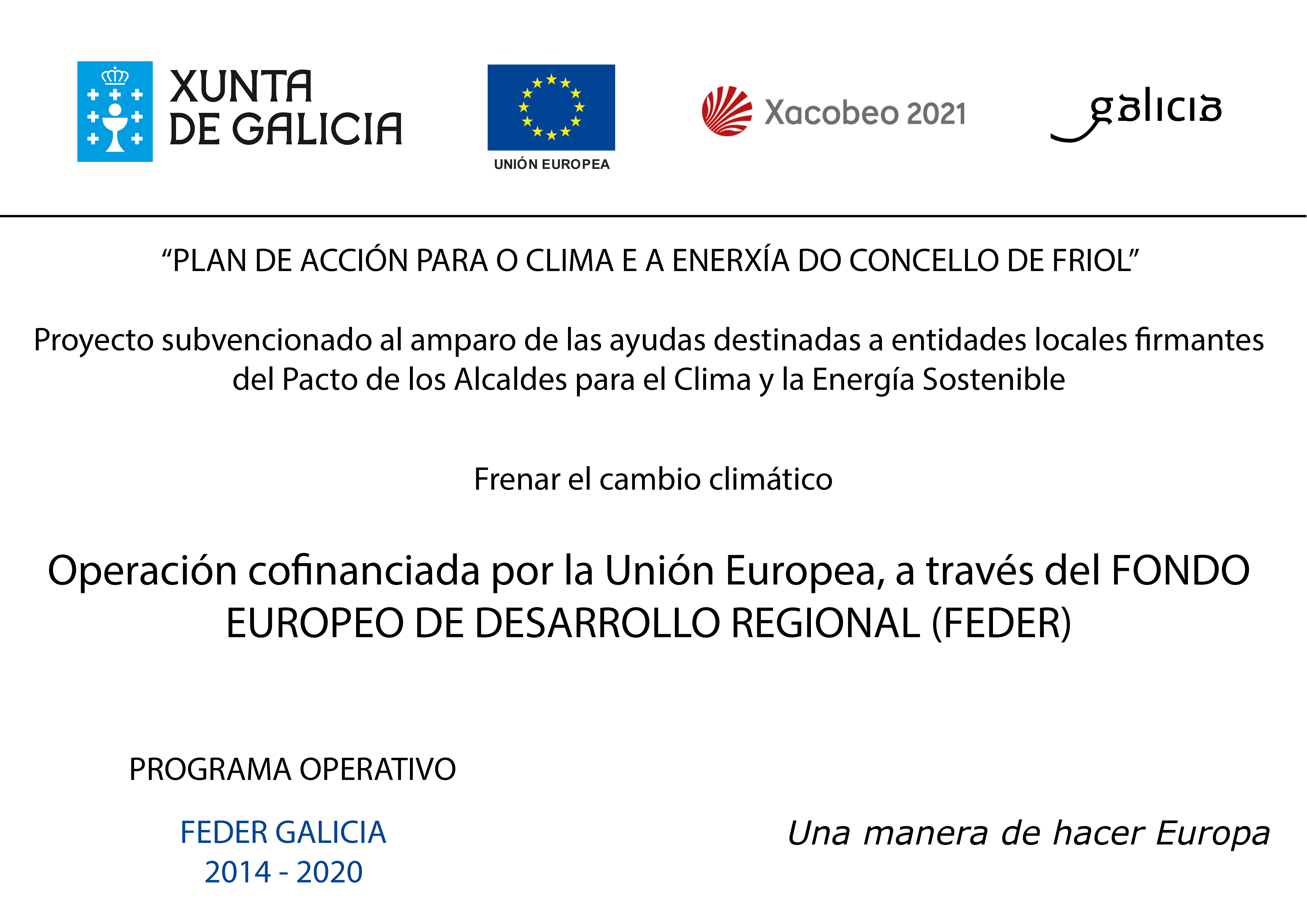 XUNTA DE GALICIA

UNIÓN EUROPEA

Xacobeo 2021

galicia

“PLAN DE ACCIÓN PARA O CLIMA E A ENERXÍA DO CONCELLO DE FRIOL”

Proyecto subvencionado al amparo de las ayudas destinadas a entidades locales firmantes del Pacto de los Alcaldes para el Clima y la Energía Sostenible

Frenar el cambio climático

Operación cofinanciada por la Unión Europea, a través del FONDO EUROPEO DE DESARROLLO REGIONAL (FEDER)

PROGRAMA OPERATIVO

FEDER GALICIA
2014 - 2020

Una manera de hacer Europa